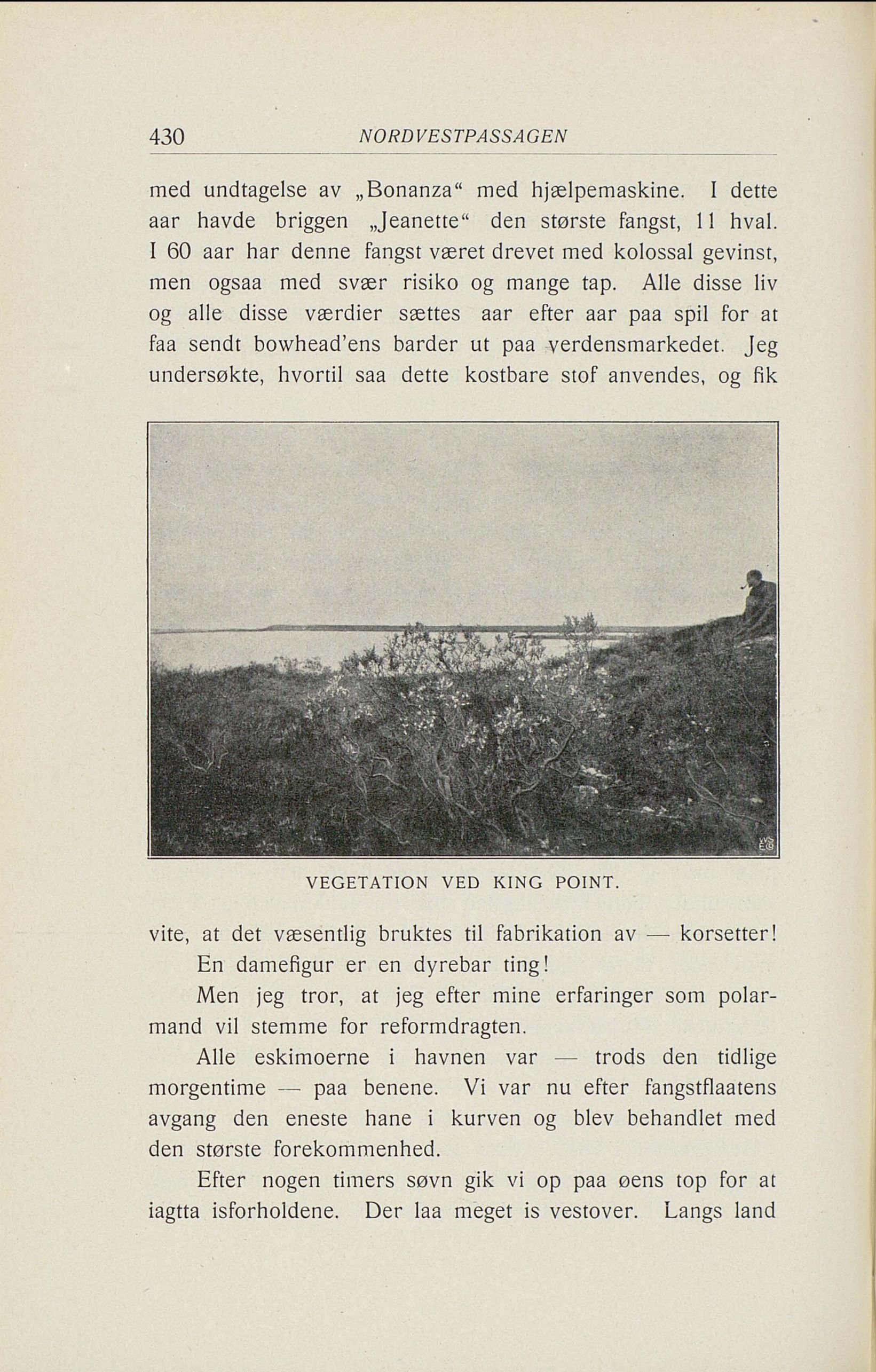 430 NORDVESTPASSAGEN

med undtagelse av „Bonanza“ med hjælpemaskine. I dette aar havde briggen „Jeanette“ den største fangst, 11 hval. I 60 aar har denne fangst været drevet med kolossal gevinst, men ogsaa med svær risiko og mange tap. Alle disse liv og alle disse værdier sættes aar efter aar paa spil for at faa sendt bowhead'ens barder ut paa verdensmarkedet. Jeg undersøkte, hvortil saa dette kostbare stof anvendes, og fik

VEGETATION VED KING POINT.

vite, at det væsentlig bruktes til fabrikation av — korsetter!

En damefigur er en dyrebar ting!

Men jeg tror, at jeg efter mine erfaringer som polarmand vil stemme for reformdragten.

Alle eskimoerne i havnen var — trods den tidlige morgentime — paa benene. Vi var nu efter fangstflaatens avgang den eneste hane i kurven og blev behandlet med den største forekommenhed.

Efter nogen timers søvn gik vi op paa øens top for at iagtta isforholdene. Der laa meget is vestover. Langs land